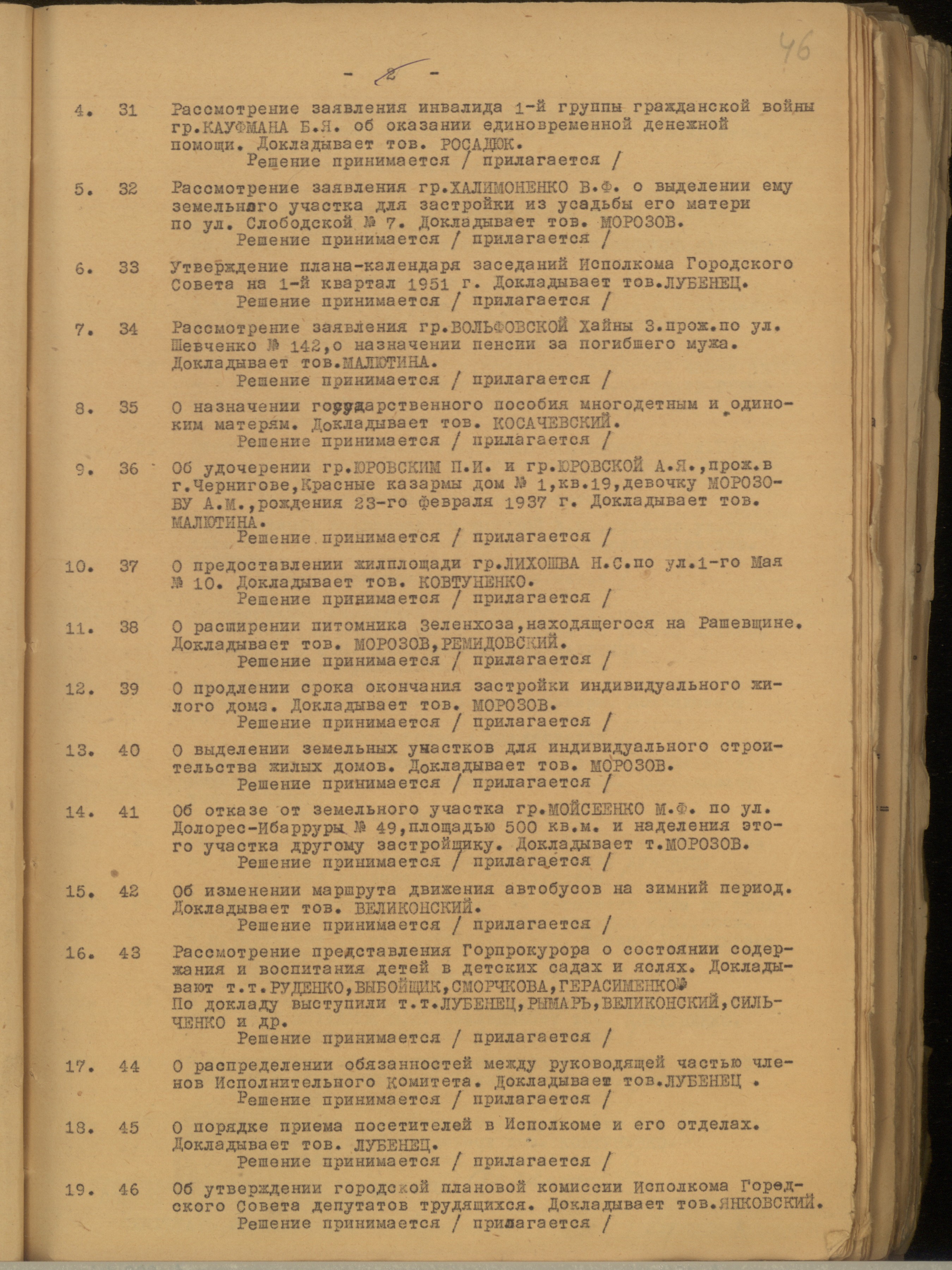 46

- 2 -

4. 31 Рассмотрение заявления инвалида 1-й группы гражданской войны гр.КАУФМАНА Б.Я. об оказании единовременной денежной помощи. Докладывает тов. РОСАДЮК.
Решение принимается / прилагается /

5. 32 Рассмотрение заявления гр.ХАЛИМОНЕНКО В.Ф. о выделении ему земельного участка для застройки из усадьбы его матери по ул. Слободской № 7. Докладывает тов. МОРОЗОВ.
Решение принимается / прилагается /

6. 33 Утверждение плана-календаря заседаний Исполкома Городского Совета на 1-й квартал 1951 г. Докладывает тов.ЛУБЕНЕЦ.
Решение принимается / прилагается /

7. 34 Рассмотрение заявления гр.ВОЛЬФОВСКОЙ Хайны З.прож.по ул. Шевченко № 142,о назначении пенсии за погибшего мужа. Докладывает тов.МАЛЮТИНА.
Решение принимается / прилагается /

8. 35 О назначении государственного пособия многодетным и одиноким матерям. Докладывает тов. КОСАЧЕВСКИЙ.
Решение принимается / прилагается /

9. 36 Об удочерении гр.ЮРОВСКИМ П.И. и гр.ЮРОВСКОЙ А.Я.,прож.в г.Чернигове,Красные казармы дом № 1,кв.19,девочку МОРОЗОВУ А.М.,рождения 23-го февраля 1937 г. Докладывает тов. МАЛЮТИНА.
Решение принимается / прилагается /

10. 37 О предоставлении жилплощади гр.ЛИХОШВА Н.С.по ул.1-го Мая № 10. Докладывает тов. КОВТУНЕНКО.
Решение принимается / прилагается /

11. 38 О расширении питомника Зеленхоза,находящегося на Рашевщине. Докладывает тов. МОРОЗОВ,РЕМИДОВСКИЙ.
Решение принимается / прилагается /

12. 39 О продлении срока окончания застройки индивидуального жилого дома. Докладывает тов. МОРОЗОВ.
Решение принимается / прилагается /

13. 40 О выделении земельных участков для индивидуального строительства жилых домов. Докладывает тов. МОРОЗОВ.
Решение принимается / прилагается /

14. 41 Об отказе от земельного участка гр.МОЙСЕЕНКО М.Ф. по ул. Долорес-Ибарруры № 49,площадью 500 кв.м. и наделения этого участка другому застройщику. Докладывает т.МОРОЗОВ.
Решение принимается / прилагается /

15. 42 Об изменении маршрута движения автобусов на зимний период. Докладывает тов. ВЕЛИКОНСКИЙ.
Решение принимается / прилагается /

16. 43 Рассмотрение представления Горпрокурора о состоянии содержания и воспитания детей в детских садах и яслях. Докладывают т.т.РУДЕНКО,ВЫБОЙЩИК,СМОРЧКОВА,ГЕРАСИМЕНКО.
По докладу выступили т.т.ЛУБЕНЕЦ,РЫМАРЬ,ВЕЛИКОНСКИЙ,СИЛЬЧЕНКО и др.
Решение принимается / прилагается /

17. 44 О распределении обязанностей между руководящей частью членов Исполнительного Комитета. Докладывает тов.ЛУБЕНЕЦ .
Решение принимается / прилагается /

18. 45 О порядке приема посетителей в Исполкоме и его отделах. Докладывает тов. ЛУБЕНЕЦ.
Решение принимается / прилагается /

19. 46 Об утверждении городской плановой комиссии Исполкома Городского Совета депутатов трудящихся. Докладывает тов.ЯНКОВСКИЙ.
Решение принимается / прилагается /